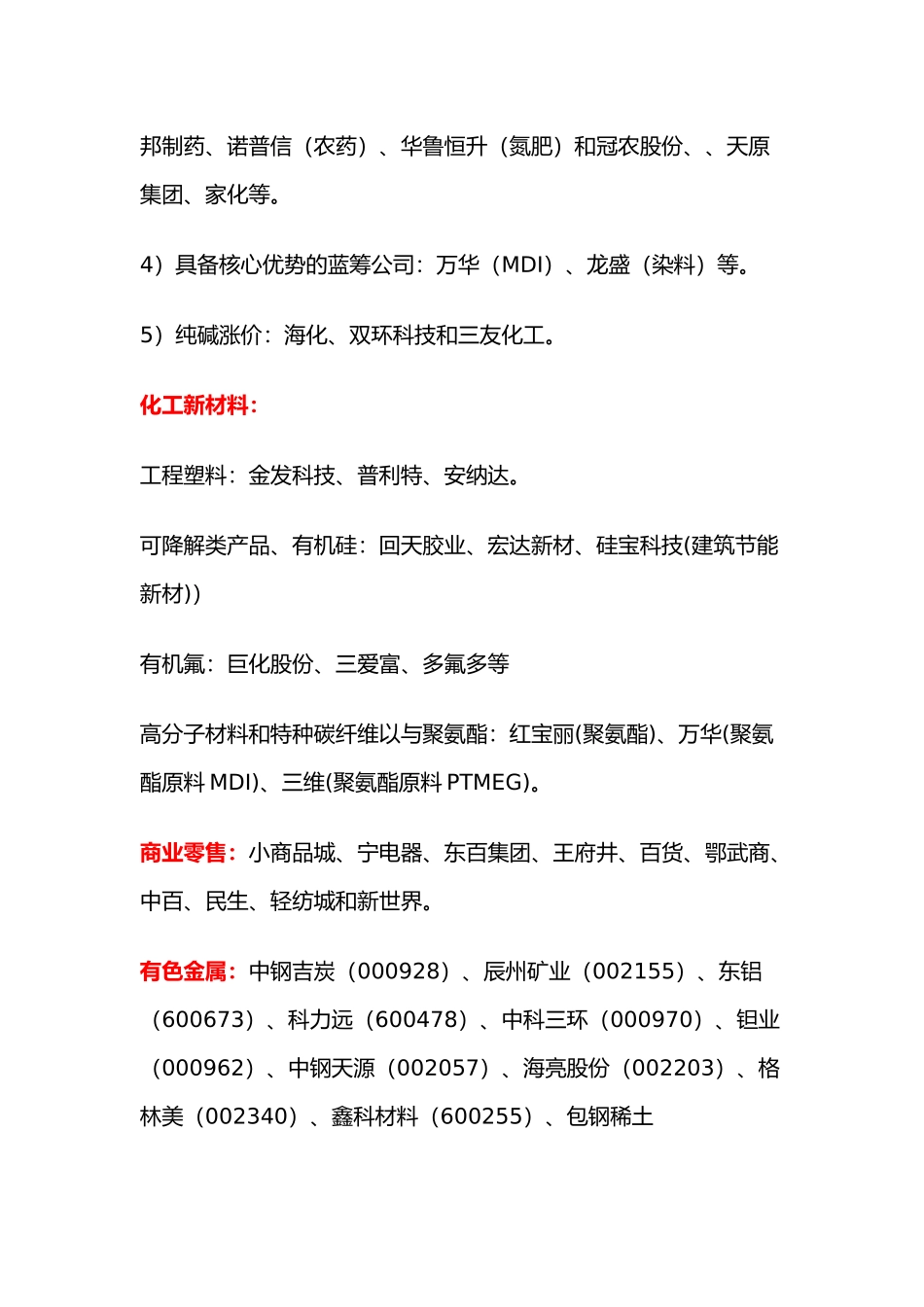 邦制药、诺普信（农药）、华鲁恒升（氮肥）和冠农股份、、天原集团、家化等。

4）具备核心优势的蓝筹公司：万华（MDI）、龙盛（染料）等。

5）纯碱涨价：海化、双环科技和三友化工。

化工新材料：

工程塑料：金发科技、普利特、安纳达。

可降解类产品、有机硅：回天胶业、宏达新材、硅宝科技(建筑节能新材))

有机氟：巨化股份、三爱富、多氟多等

高分子材料和特种碳纤维以与聚氨酯：红宝丽(聚氨酯)、万华(聚氨酯原料 MDI)、三维(聚氨酯原料 PTMEG)。

商业零售：小商品城、宁电器、东百集团、王府井、百货、鄂武商、中百、民生、轻纺城和新世界。

有色金属：中钢吉炭（000928）、辰州矿业（002155）、东铝（600673）、科力远（600478）、中科三环（000970）、钼业（000962）、中钢天源（002057）、海亮股份（002203）、格林美（002340）、鑫科材料（600255）、包钢稀土